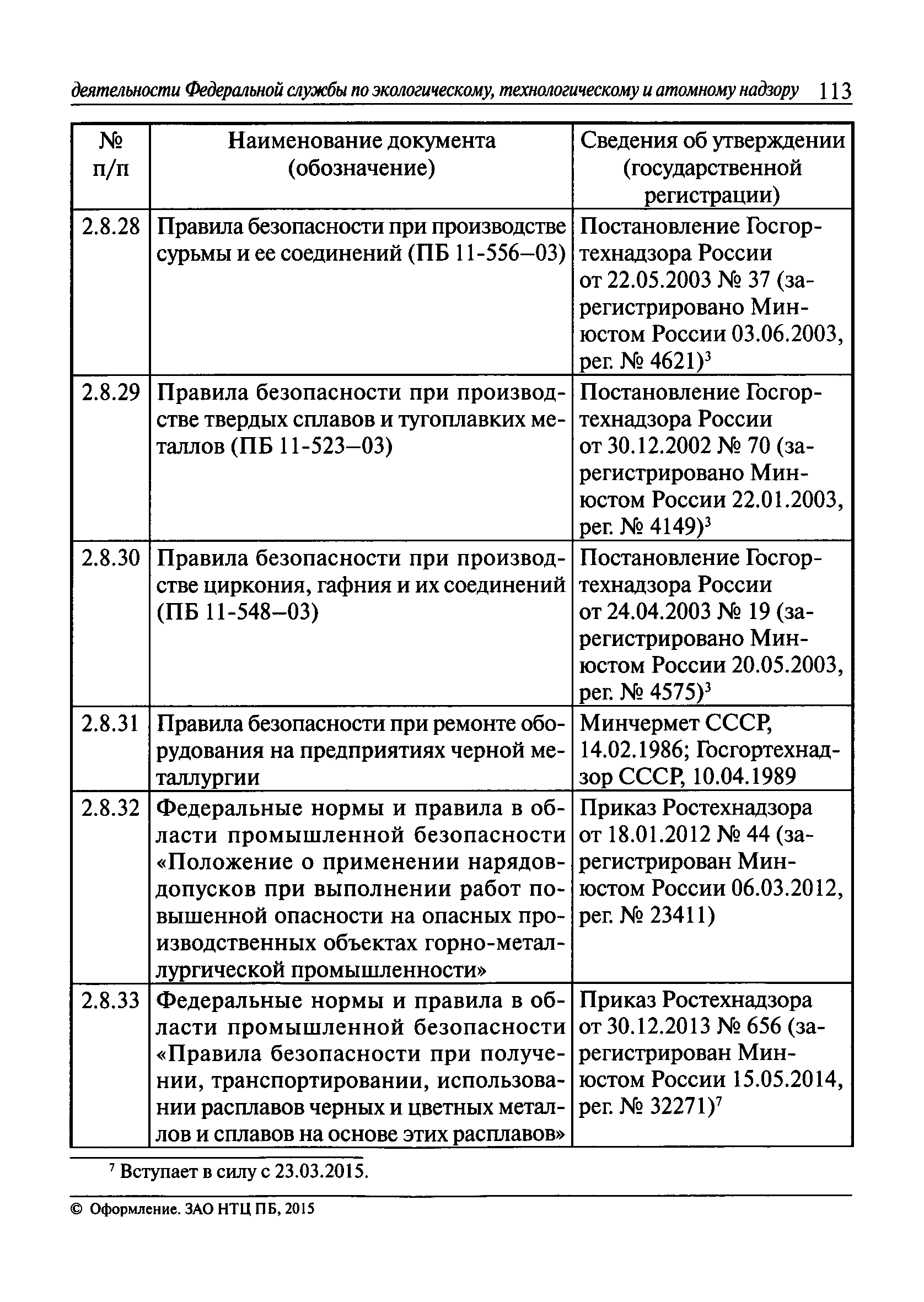 деятельности Федеральной службы по экологическому, технологическому и атомному надзору 113

| № п/п | Наименование документа (обозначение) | Сведения об утверждении (государственной регистрации) |
|---|---|---|
| 2.8.28 | Правила безопасности при производстве сурьмы и ее соединений (ПБ 11-556–03) | Постановление Госгортехнадзора России от 22.05.2003 № 37 (зарегистрировано Минюстом России 03.06.2003, рег. № 4621)$^3$ |
| 2.8.29 | Правила безопасности при производстве твердых сплавов и тугоплавких металлов (ПБ 11-523–03) | Постановление Госгортехнадзора России от 30.12.2002 № 70 (зарегистрировано Минюстом России 22.01.2003, рег. № 4149)$^3$ |
| 2.8.30 | Правила безопасности при производстве циркония, гафния и их соединений (ПБ 11-548–03) | Постановление Госгортехнадзора России от 24.04.2003 № 19 (зарегистрировано Минюстом России 20.05.2003, рег. № 4575)$^3$ |
| 2.8.31 | Правила безопасности при ремонте оборудования на предприятиях черной металлургии | Минчермет СССР, 14.02.1986; Госгортехнадзор СССР, 10.04.1989 |
| 2.8.32 | Федеральные нормы и правила в области промышленной безопасности «Положение о применении нарядов-допусков при выполнении работ повышенной опасности на опасных производственных объектах горно-металлургической промышленности» | Приказ Ростехнадзора от 18.01.2012 № 44 (зарегистрирован Минюстом России 06.03.2012, рег. № 23411) |
| 2.8.33 | Федеральные нормы и правила в области промышленной безопасности «Правила безопасности при получении, транспортировании, использовании расплавов черных и цветных металлов и сплавов на основе этих расплавов» | Приказ Ростехнадзора от 30.12.2013 № 656 (зарегистрирован Минюстом России 15.05.2014, рег. № 32271)$^7$ |

$^7$ Вступает в силу с 23.03.2015.

© Оформление. ЗАО НТЦ ПБ, 2015